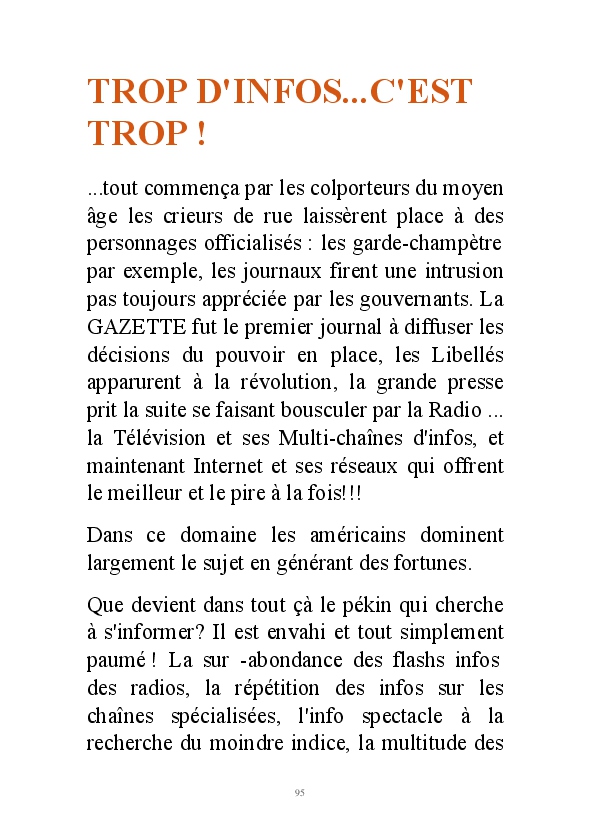 TROP D'INFOS...C'EST TROP !

...tout commença par les colporteurs du moyen âge les crieurs de rue laissèrent place à des personnages officialisés : les garde-champètre par exemple, les journaux firent une intrusion pas toujours appréciée par les gouvernants. La GAZETTE fut le premier journal à diffuser les décisions du pouvoir en place, les Libellés apparurent à la révolution, la grande presse prit la suite se faisant bousculer par la Radio ... la Télévision et ses Multi-chaînes d'infos, et maintenant Internet et ses réseaux qui offrent le meilleur et le pire à la fois!!!

Dans ce domaine les américains dominent largement le sujet en générant des fortunes.

Que devient dans tout çà le pékin qui cherche à s'informer? Il est envahi et tout simplement paumé ! La sur -abondance des flashs infos des radios, la répétition des infos sur les chaînes spécialisées, l'info spectacle à la recherche du moindre indice, la multitude des

95